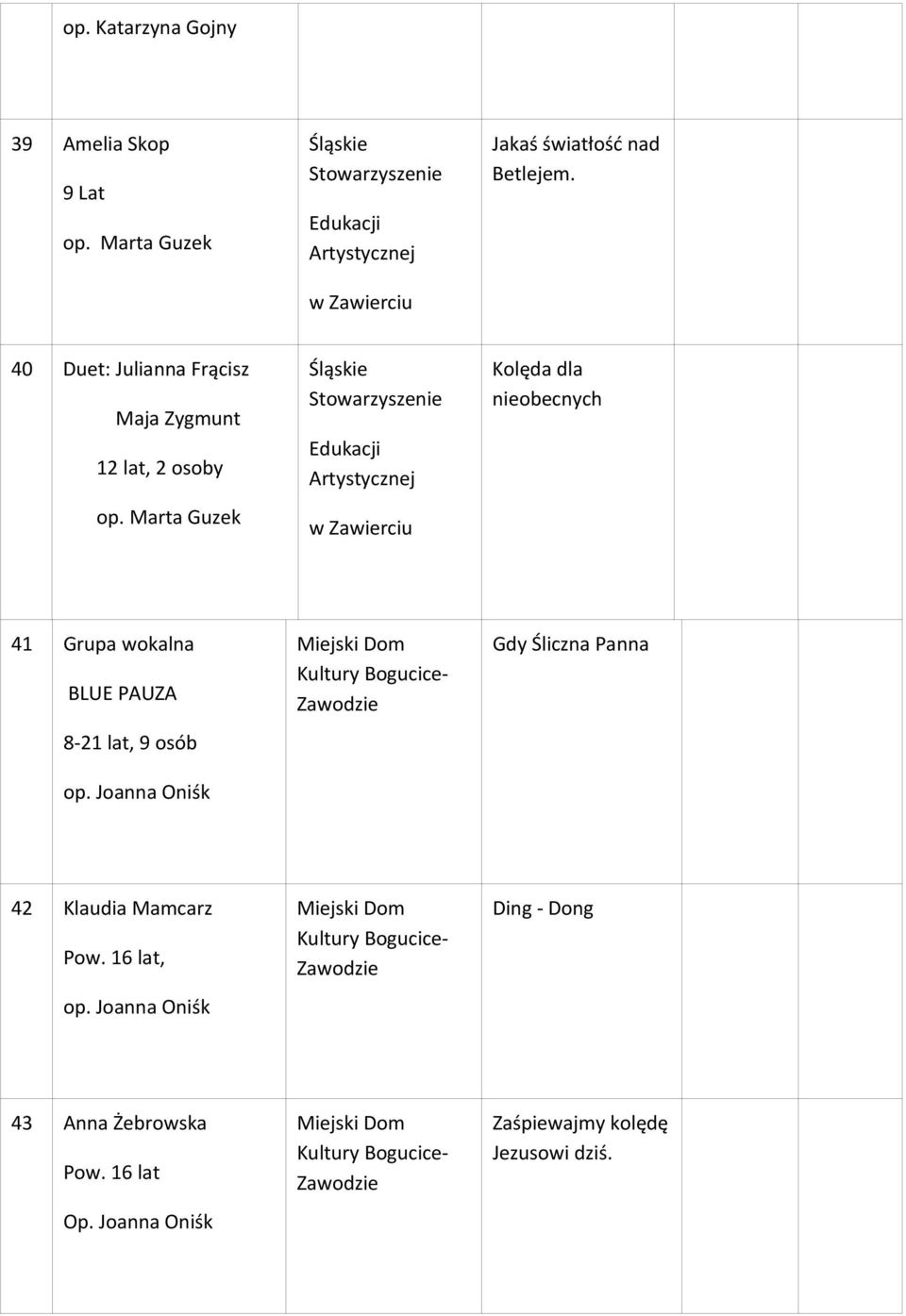 |  | op. Katarzyna Gojny |  |  |  |
|---|---|---|---|---|
| 39 | Amelia Skop 9 Lat op. Marta Guzek | Śląskie Stowarzyszenie Edukacji Artystycznej w Zawierciu | Jakaś światłość nad Betlejem. |  |
| 40 | Duet: Julianna Frącisz Maja Zygmunt 12 lat, 2 osoby op. Marta Guzek | Śląskie Stowarzyszenie Edukacji Artystycznej w Zawierciu | Kolęda dla nieobecnych |  |
| 41 | Grupa wokalna BLUE PAUZA 8-21 lat, 9 osób op. Joanna Oniśk | Miejski Dom Kultury Bogucice-Zawodzie | Gdy Śliczna Panna |  |
| 42 | Klaudia Mamcarz Pow. 16 lat, op. Joanna Oniśk | Miejski Dom Kultury Bogucice-Zawodzie | Ding - Dong |  |
| 43 | Anna Żebrowska Pow. 16 lat Op. Joanna Oniśk | Miejski Dom Kultury Bogucice-Zawodzie | Zaśpiewajmy kolędę Jezusowi dziś. |  |